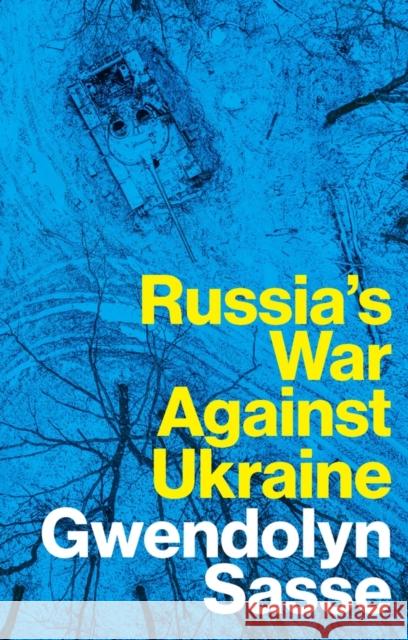 Russia's War Against Ukraine
Gwendolyn Sasse